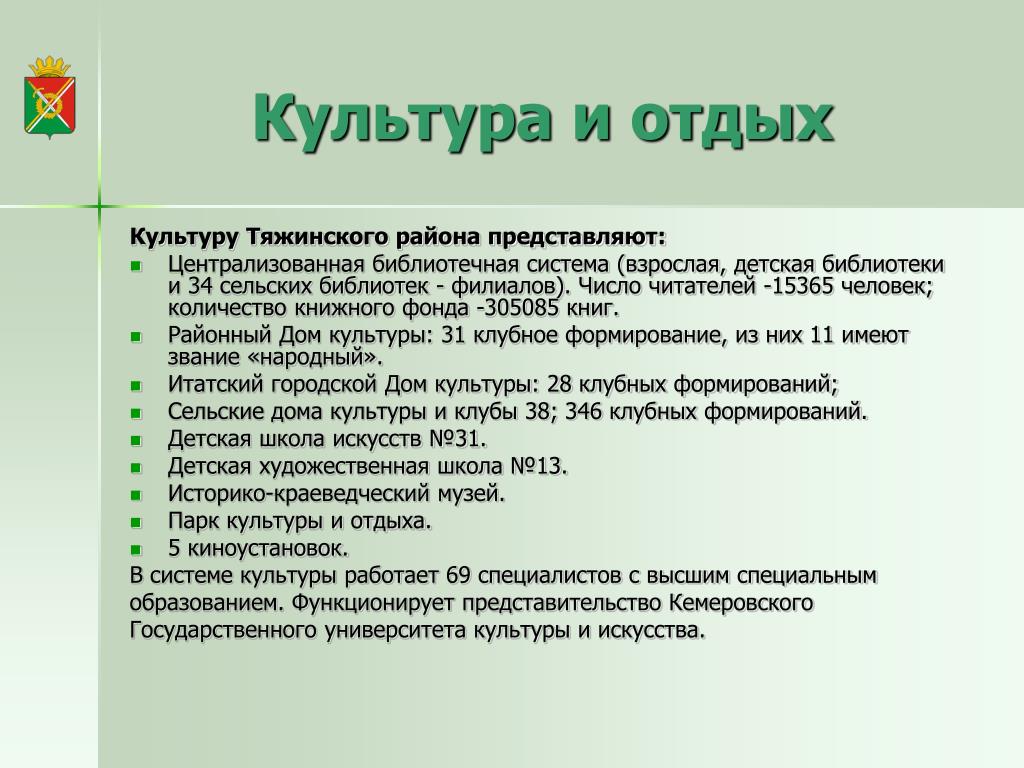 Культура и отдых

Культуру Тяжинского района представляют:

- Централизованная библиотечная система (взрослая, детская библиотеки и 34 сельских библиотек - филиалов). Число читателей -15365 человек; количество книжного фонда -305085 книг.
- Районный Дом культуры: 31 клубное формирование, из них 11 имеют звание «народный».
- Итатский городской Дом культуры: 28 клубных формирований;
- Сельские дома культуры и клубы 38; 346 клубных формирований.
- Детская школа искусств №31.
- Детская художественная школа №13.
- Историко-краеведческий музей.
- Парк культуры и отдыха.
- 5 киноустановок.

В системе культуры работает 69 специалистов с высшим специальным образованием. Функционирует представительство Кемеровского Государственного университета культуры и искусства.